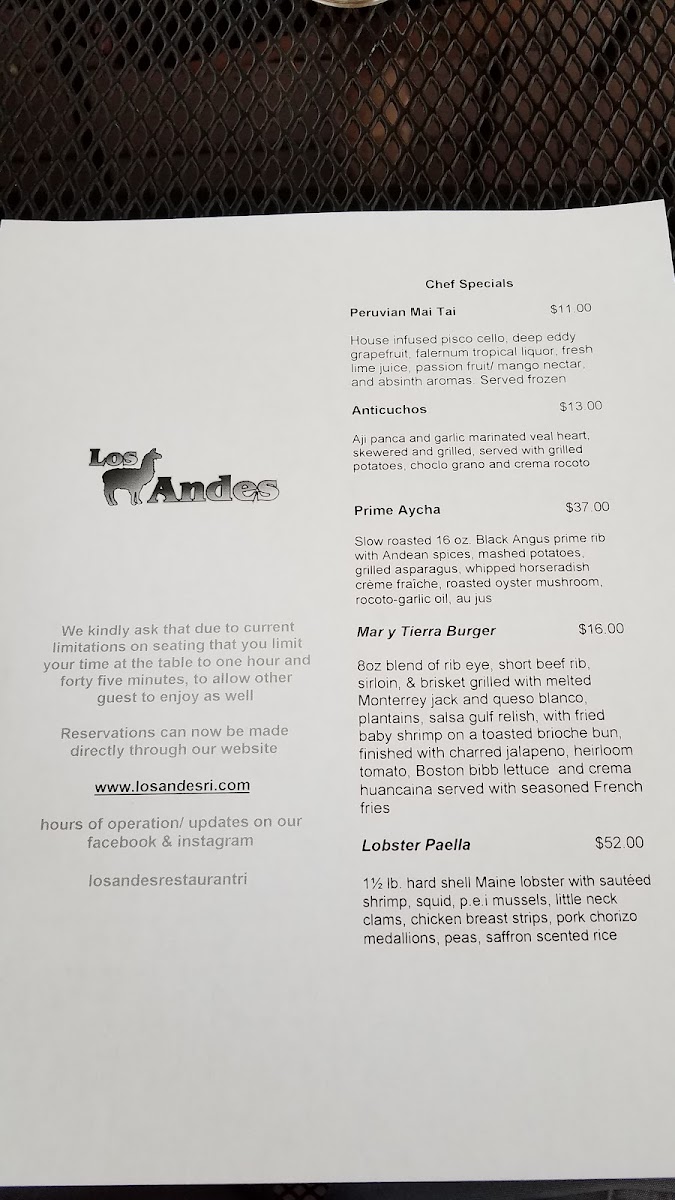 Los Andes

We kindly ask that due to current limitations on seating that you limit your time at the table to one hour and forty five minutes, to allow other guest to enjoy as well

Reservations can now be made directly through our website

www.losandesri.com

hours of operation/ updates on our facebook & instagram

losandesrestaurantri

Chef Specials

Peruvian Mai Tai $11.00

House infused pisco cello, deep eddy grapefruit, falernum tropical liquor, fresh lime juice, passion fruit/ mango nectar, and absinth aromas. Served frozen

Anticuchos $13.00

Aji panca and garlic marinated veal heart, skewered and grilled, served with grilled potatoes, choclo grano and crema rocoto

Prime Aycha $37.00

Slow roasted 16 oz. Black Angus prime rib with Andean spices, mashed potatoes, grilled asparagus, whipped horseradish crème fraîche, roasted oyster mushroom, rocoto-garlic oil, au jus

Mar y Tierra Burger $16.00

8oz blend of rib eye, short beef rib, sirloin, & brisket grilled with melted Monterrey jack and queso blanco, plantains, salsa gulf relish, with fried baby shrimp on a toasted brioche bun, finished with charred jalapeno, heirloom tomato, Boston bibb lettuce and crema huancaina served with seasoned French fries

Lobster Paella $52.00

1½ lb. hard shell Maine lobster with sautéed shrimp, squid, p.e.i mussels, little neck clams, chicken breast strips, pork chorizo medallions, peas, saffron scented rice